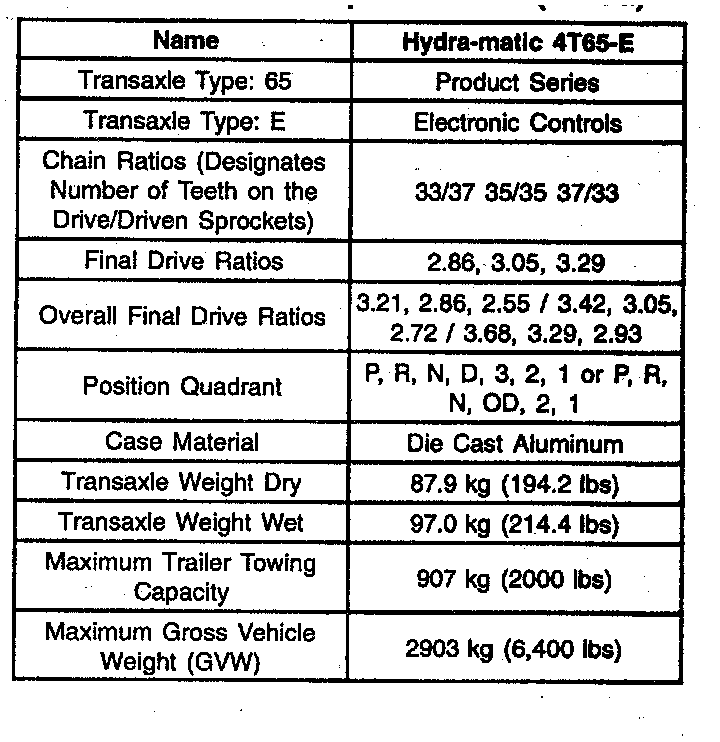 | Name | Hydra-matic 4T65-E |
|---|---|
| Transaxle Type: 65 | Product Series |
| Transaxle Type: E | Electronic Controls |
| Chain Ratios (Designates Number of Teeth on the Drive/Driven Sprockets) | 33/37 35/35 37/33 |
| Final Drive Ratios | 2.86, 3.05, 3.29 |
| Overall Final Drive Ratios | 3.21, 2.86, 2.55 / 3.42, 3.05, 2.72 / 3.68, 3.29, 2.93 |
| Position Quadrant | P, R, N, D, 3, 2, 1 or P, R, N, OD, 2, 1 |
| Case Material | Die Cast Aluminum |
| Transaxle Weight Dry | 87.9 kg (194.2 lbs) |
| Transaxle Weight Wet | 97.0 kg (214.4 lbs) |
| Maximum Trailer Towing Capacity | 907 kg (2000 lbs) |
| Maximum Gross Vehicle Weight (GVW) | 2903 kg (6,400 lbs) |